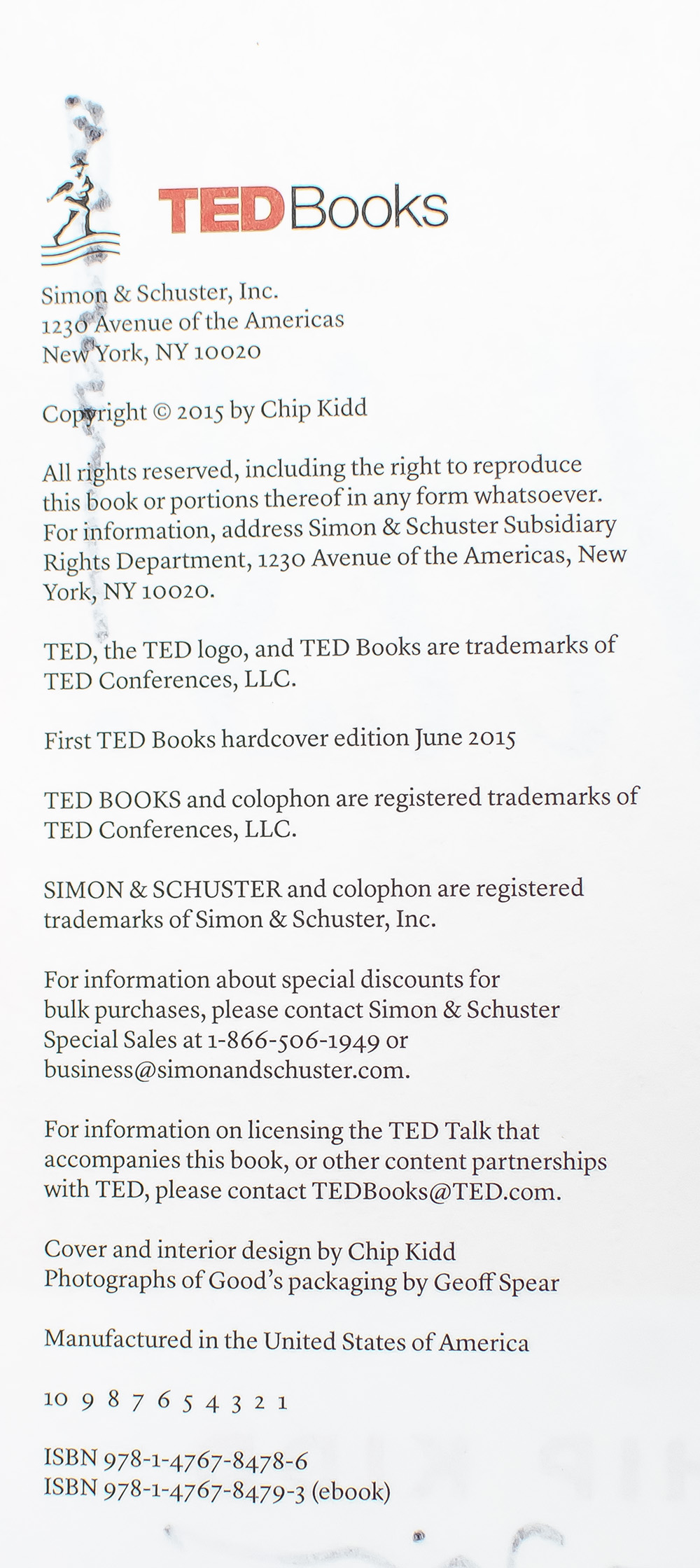 TEDBooks

Simon & Schuster, Inc.
1230 Avenue of the Americas
New York, NY 10020

Copyright © 2015 by Chip Kidd

All rights reserved, including the right to reproduce this book or portions thereof in any form whatsoever. For information, address Simon & Schuster Subsidiary Rights Department, 1230 Avenue of the Americas, New York, NY 10020.

TED, the TED logo, and TED Books are trademarks of TED Conferences, LLC.

First TED Books hardcover edition June 2015

TED BOOKS and colophon are registered trademarks of TED Conferences, LLC.

SIMON & SCHUSTER and colophon are registered trademarks of Simon & Schuster, Inc.

For information about special discounts for bulk purchases, please contact Simon & Schuster Special Sales at 1-866-506-1949 or business@simonandschuster.com.

For information on licensing the TED Talk that accompanies this book, or other content partnerships with TED, please contact TEDBooks@TED.com.

Cover and interior design by Chip Kidd
Photographs of Good's packaging by Geoff Spear

Manufactured in the United States of America

10 9 8 7 6 5 4 3 2 1

ISBN 978-1-4767-8478-6
ISBN 978-1-4767-8479-3 (ebook)